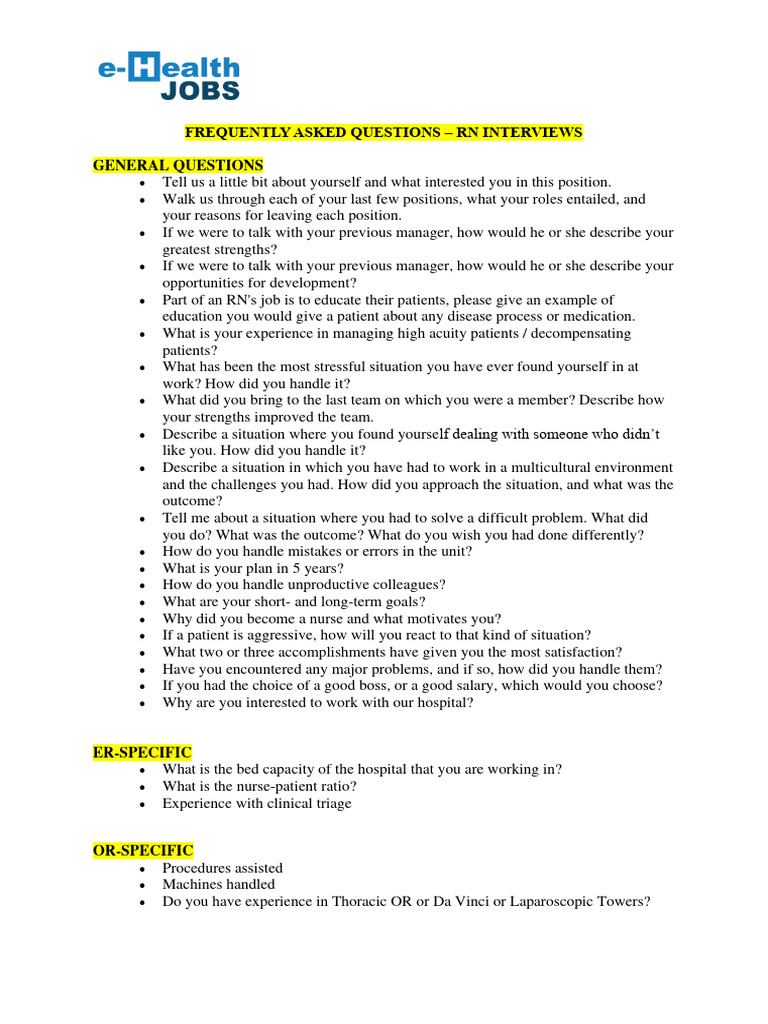 e-Health JOBS

FREQUENTLY ASKED QUESTIONS – RN INTERVIEWS

GENERAL QUESTIONS

- Tell us a little bit about yourself and what interested you in this position.
- Walk us through each of your last few positions, what your roles entailed, and your reasons for leaving each position.
- If we were to talk with your previous manager, how would he or she describe your greatest strengths?
- If we were to talk with your previous manager, how would he or she describe your opportunities for development?
- Part of an RN's job is to educate their patients, please give an example of education you would give a patient about any disease process or medication.
- What is your experience in managing high acuity patients / decompensating patients?
- What has been the most stressful situation you have ever found yourself in at work? How did you handle it?
- What did you bring to the last team on which you were a member? Describe how your strengths improved the team.
- Describe a situation where you found yourself dealing with someone who didn't like you. How did you handle it?
- Describe a situation in which you have had to work in a multicultural environment and the challenges you had. How did you approach the situation, and what was the outcome?
- Tell me about a situation where you had to solve a difficult problem. What did you do? What was the outcome? What do you wish you had done differently?
- How do you handle mistakes or errors in the unit?
- What is your plan in 5 years?
- How do you handle unproductive colleagues?
- What are your short- and long-term goals?
- Why did you become a nurse and what motivates you?
- If a patient is aggressive, how will you react to that kind of situation?
- What two or three accomplishments have given you the most satisfaction?
- Have you encountered any major problems, and if so, how did you handle them?
- If you had the choice of a good boss, or a good salary, which would you choose?
- Why are you interested to work with our hospital?

ER-SPECIFIC

- What is the bed capacity of the hospital that you are working in?
- What is the nurse-patient ratio?
- Experience with clinical triage

OR-SPECIFIC

- Procedures assisted
- Machines handled
- Do you have experience in Thoracic OR or Da Vinci or Laparoscopic Towers?